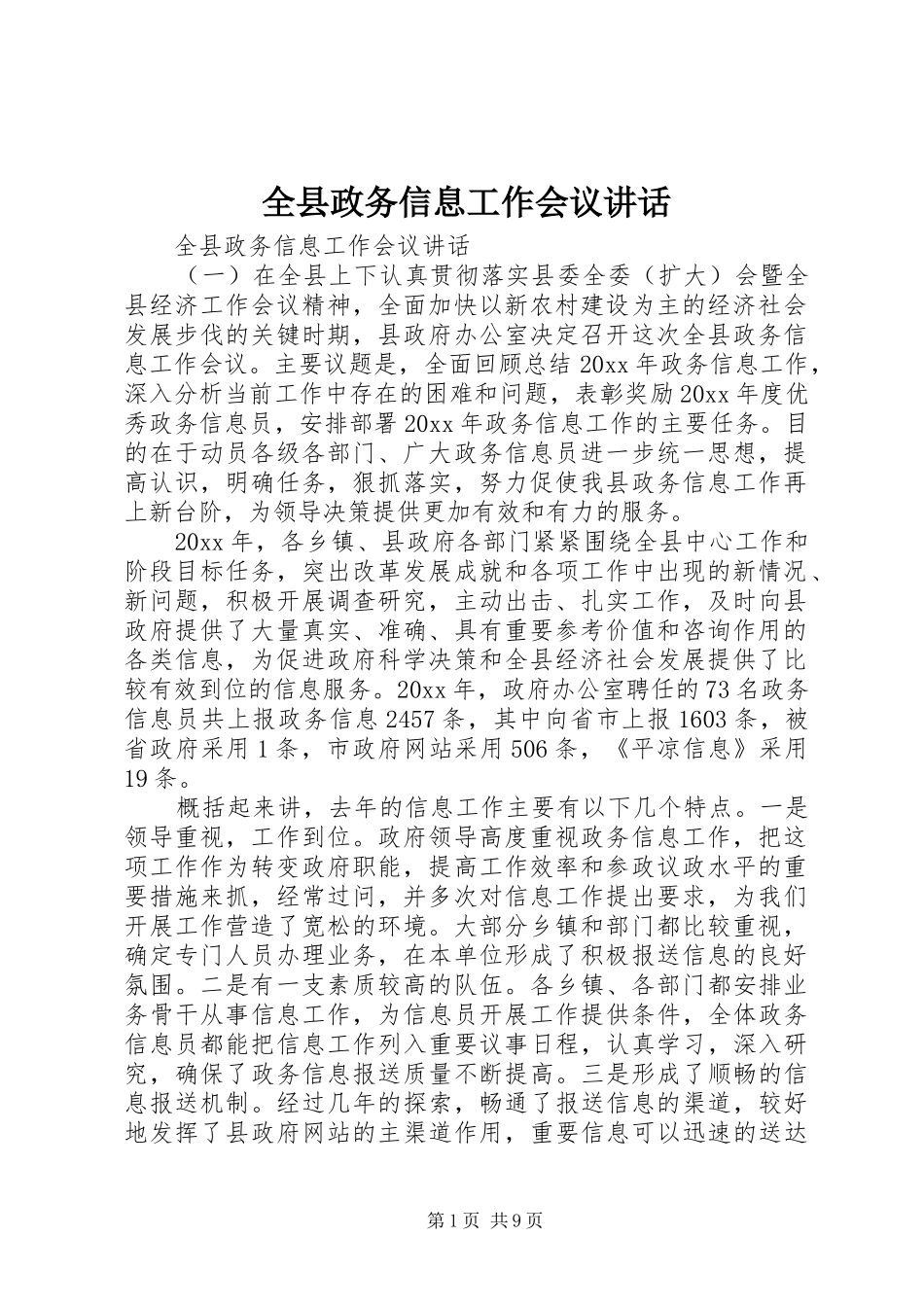 全县政务信息工作会议讲话

全县政务信息工作会议讲话

（一）在全县上下认真贯彻落实县委全委（扩大）会暨全县经济工作会议精神，全面加快以新农村建设为主的经济社会发展步伐的关键时期，县政府办公室决定召开这次全县政务信息工作会议。主要议题是，全面回顾总结20xx年政务信息工作，深入分析当前工作中存在的困难和问题，表彰奖励20xx年度优秀政务信息员，安排部署20xx年政务信息工作的主要任务。目的在于动员各级各部门、广大政务信息员进一步统一思想，提高认识，明确任务，狠抓落实，努力促使我县政务信息工作再上新台阶，为领导决策提供更加有效和有力的服务。

20xx年，各乡镇、县政府各部门紧紧围绕全县中心工作和阶段目标任务，突出改革发展成就和各项工作中出现的新情况、新问题，积极开展调查研究，主动出击、扎实工作，及时向县政府提供了大量真实、准确、具有重要参考价值和咨询作用的各类信息，为促进政府科学决策和全县经济社会发展提供了比较有效到位的信息服务。20xx年，政府办公室聘任的73名政务信息员共上报政务信息2457条，其中向省市上报1603条，被省政府采用1条，市政府网站采用506条，《平凉信息》采用19条。

概括起来讲，去年的信息工作主要有以下几个特点。一是领导重视，工作到位。政府领导高度重视政务信息工作，把这项工作作为转变政府职能，提高工作效率和参政议政水平的重要措施来抓，经常过问，并多次对信息工作提出要求，为我们开展工作营造了宽松的环境。大部分乡镇和部门都比较重视，确定专门人员办理业务，在本单位形成了积极报送信息的良好氛围。二是有一支素质较高的队伍。各乡镇、各部门都安排业务骨干从事信息工作，为信息员开展工作提供条件，全体政务信息员都能把信息工作列入重要议事日程，认真学习，深入研究，确保了政务信息报送质量不断提高。三是形成了顺畅的信息报送机制。经过几年的探索，畅通了报送信息的渠道，较好地发挥了县政府网站的主渠道作用，重要信息可以迅速的送达

第1页 共9页